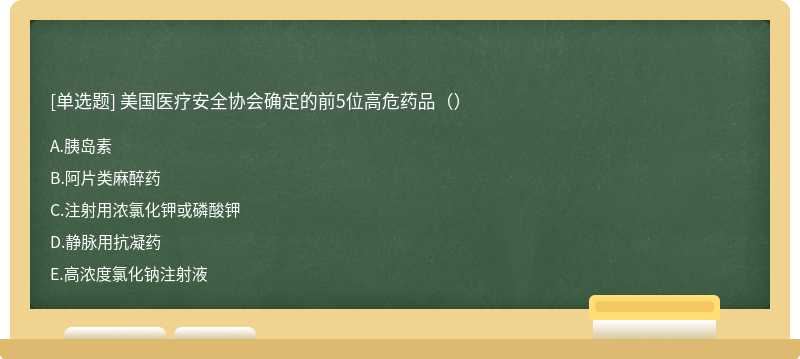 [单选题] 美国医疗安全协会确定的前5位高危药品（）

A.胰岛素

B.阿片类麻醉药

C.注射用浓氯化钾或磷酸钾

D.静脉用抗凝药

E.高浓度氯化钠注射液